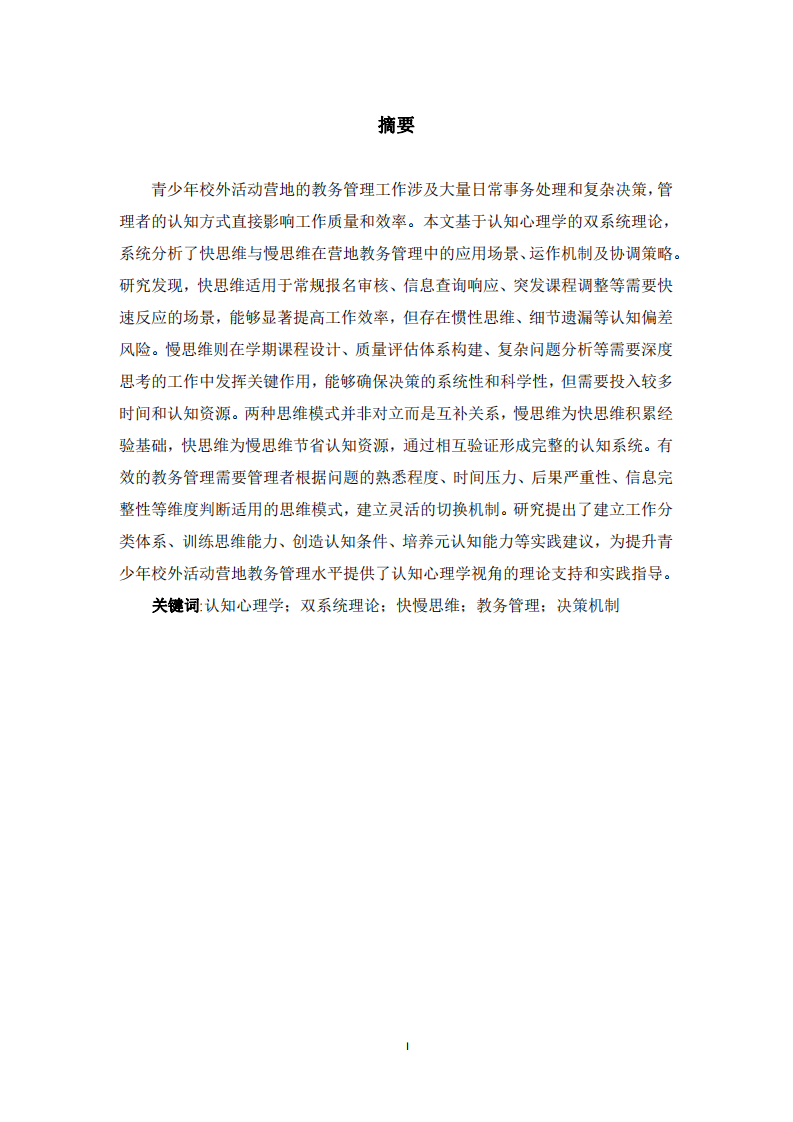 摘要

青少年校外活动营地的教务管理工作涉及大量日常事务处理和复杂决策，管理者的认知方式直接影响工作质量和效率。本文基于认知心理学的双系统理论，系统分析了快思维与慢思维在营地教务管理中的应用场景、运作机制及协调策略。研究发现，快思维适用于常规报名审核、信息查询响应、突发课程调整等需要快速反应的场景，能够显著提高工作效率，但存在惯性思维、细节遗漏等认知偏差风险。慢思维则在学期课程设计、质量评估体系构建、复杂问题分析等需要深度思考的工作中发挥关键作用，能够确保决策的系统性和科学性，但需要投入较多时间和认知资源。两种思维模式并非对立而是互补关系，慢思维为快思维积累经验基础，快思维为慢思维节省认知资源，通过相互验证形成完整的认知系统。有效的教务管理需要管理者根据问题的熟悉程度、时间压力、后果严重性、信息完整性等维度判断适用的思维模式，建立灵活的切换机制。研究提出了建立工作分类体系、训练思维能力、创造认知条件、培养元认知能力等实践建议，为提升青少年校外活动营地教务管理水平提供了认知心理学视角的理论支持和实践指导。

关键词:认知心理学；双系统理论；快慢思维；教务管理；决策机制

I